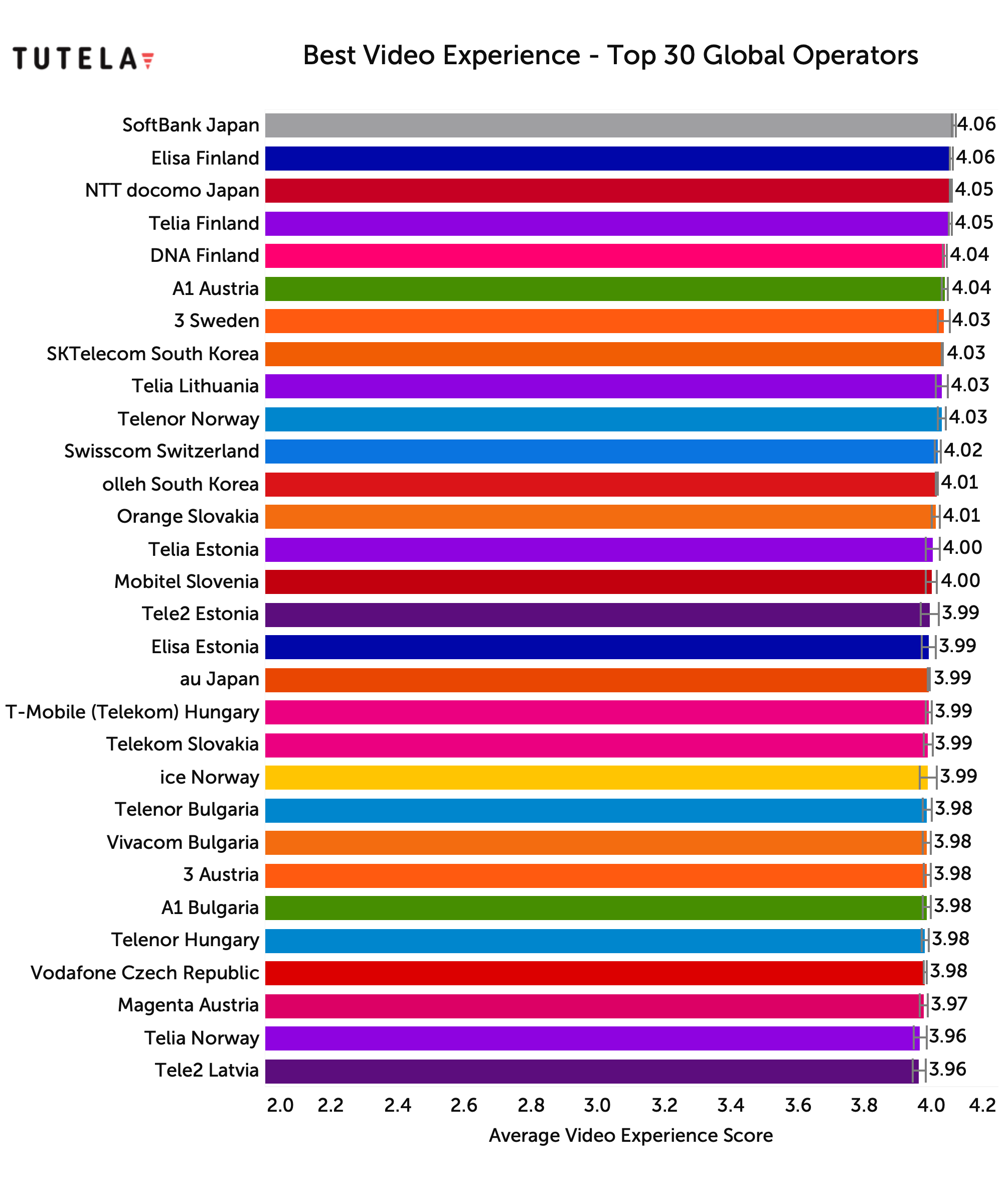 TUTELA

Best Video Experience - Top 30 Global Operators

SoftBank Japan 4.06
Elisa Finland 4.06
NTT docomo Japan 4.05
Telia Finland 4.05
DNA Finland 4.04
A1 Austria 4.04
3 Sweden 4.03
SKTelecom South Korea 4.03
Telia Lithuania 4.03
Telenor Norway 4.03
Swisscom Switzerland 4.02
olleh South Korea 4.01
Orange Slovakia 4.01
Telia Estonia 4.00
Mobitel Slovenia 4.00
Tele2 Estonia 3.99
Elisa Estonia 3.99
au Japan 3.99
T-Mobile (Telekom) Hungary 3.99
Telekom Slovakia 3.99
ice Norway 3.99
Telenor Bulgaria 3.98
Vivacom Bulgaria 3.98
3 Austria 3.98
A1 Bulgaria 3.98
Telenor Hungary 3.98
Vodafone Czech Republic 3.98
Magenta Austria 3.97
Telia Norway 3.96
Tele2 Latvia 3.96

2.0 2.2 2.4 2.6 2.8 3.0 3.2 3.4 3.6 3.8 4.0 4.2
Average Video Experience Score